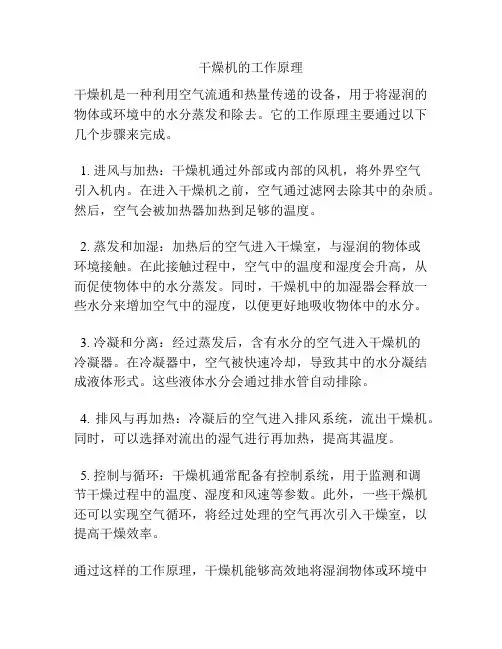 干燥机的工作原理

干燥机是一种利用空气流通和热量传递的设备，用于将湿润的物体或环境中的水分蒸发和除去。它的工作原理主要通过以下几个步骤来完成。

1. 进风与加热：干燥机通过外部或内部的风机，将外界空气引入机内。在进入干燥机之前，空气通过滤网去除其中的杂质。然后，空气会被加热器加热到足够的温度。

2. 蒸发和加湿：加热后的空气进入干燥室，与湿润的物体或环境接触。在此接触过程中，空气中的温度和湿度会升高，从而促使物体中的水分蒸发。同时，干燥机中的加湿器会释放一些水分来增加空气中的湿度，以便更好地吸收物体中的水分。

3. 冷凝和分离：经过蒸发后，含有水分的空气进入干燥机的冷凝器。在冷凝器中，空气被快速冷却，导致其中的水分凝结成液体形式。这些液体水分会通过排水管自动排除。

4. 排风与再加热：冷凝后的空气进入排风系统，流出干燥机。同时，可以选择对流出的湿气进行再加热，提高其温度。

5. 控制与循环：干燥机通常配备有控制系统，用于监测和调节干燥过程中的温度、湿度和风速等参数。此外，一些干燥机还可以实现空气循环，将经过处理的空气再次引入干燥室，以提高干燥效率。

通过这样的工作原理，干燥机能够高效地将湿润物体或环境中